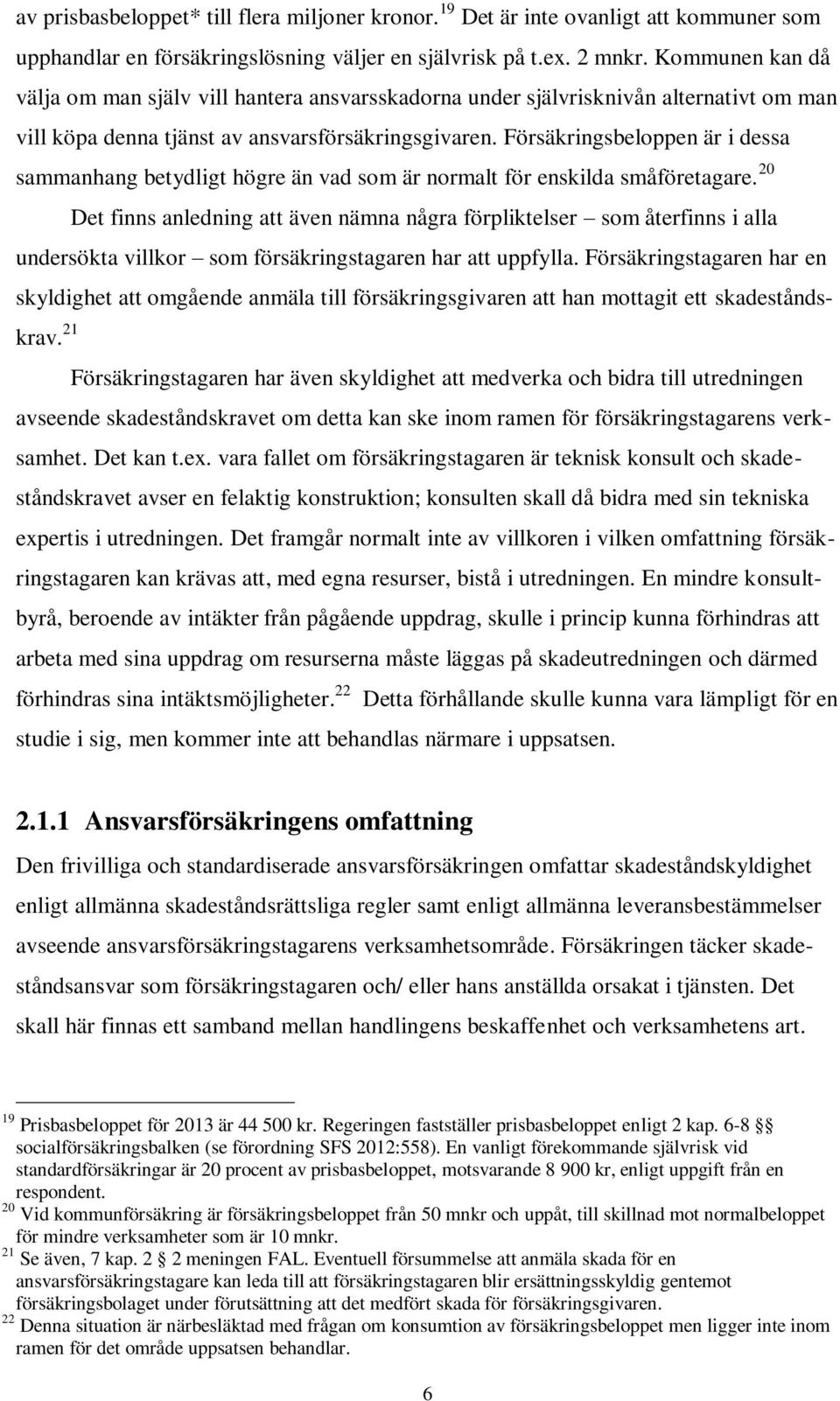 av prisbasbeloppet* till flera miljoner kronor. $^{19}$ Det är inte ovanligt att kommuner som upphandlar en försäkringslösning väljer en självrisk på t.ex. 2 mnkr. Kommunen kan då välja om man själv vill hantera ansvarsskadorna under självrisknivån alternativt om man vill köpa denna tjänst av ansvarsförsäkringsgivaren. Försäkringsbeloppen är i dessa sammanhang betydligt högre än vad som är normalt för enskilda småföretagare. $^{20}$

Det finns anledning att även nämna några förpliktelser – som återfinns i alla undersökta villkor – som försäkringstagaren har att uppfylla. Försäkringstagaren har en skyldighet att omgående anmäla till försäkringsgivaren att han mottagit ett skadeståndskrav. $^{21}$

Försäkringstagaren har även skyldighet att medverka och bidra till utredningen avseende skadeståndskravet om detta kan ske inom ramen för försäkringstagarens verksamhet. Det kan t.ex. vara fallet om försäkringstagaren är teknisk konsult och skadeståndskravet avser en felaktig konstruktion; konsulten skall då bidra med sin tekniska expertis i utredningen. Det framgår normalt inte av villkoren i vilken omfattning försäkringstagaren kan krävas att, med egna resurser, bistå i utredningen. En mindre konsultbyrå, beroende av intäkter från pågående uppdrag, skulle i princip kunna förhindras att arbeta med sina uppdrag om resurserna måste läggas på skadeutredningen och därmed förhindras sina intäktsmöjligheter. $^{22}$ Detta förhållande skulle kunna vara lämpligt för en studie i sig, men kommer inte att behandlas närmare i uppsatsen.

2.1.1 Ansvarsförsäkringens omfattning

Den frivilliga och standardiserade ansvarsförsäkringen omfattar skadeståndskyldighet enligt allmänna skadeståndsrättsliga regler samt enligt allmänna leveransbestämmelser avseende ansvarsförsäkringstagarens verksamhetsområde. Försäkringen täcker skadeståndsansvar som försäkringstagaren och/ eller hans anställda orsakat i tjänsten. Det skall här finnas ett samband mellan handlingens beskaffenhet och verksamhetens art.

$^{19}$ Prisbasbeloppet för 2013 är 44 500 kr. Regeringen fastställer prisbasbeloppet enligt 2 kap. 6-8 §§ socialförsäkringsbalken (se förordning SFS 2012:558). En vanligt förekommande självrisk vid standardförsäkringar är 20 procent av prisbasbeloppet, motsvarande 8 900 kr, enligt uppgift från en respondent.
$^{20}$ Vid kommunförsäkring är försäkringsbeloppet från 50 mnkr och uppåt, till skillnad mot normalbeloppet för mindre verksamheter som är 10 mnkr.
$^{21}$ Se även, 7 kap. 2 § 2 meningen FAL. Eventuell försummelse att anmäla skada för en ansvarsförsäkringstagare kan leda till att försäkringstagaren blir ersättningsskyldig gentemot försäkringsbolaget under förutsättning att det medfört skada för försäkringsgivaren.
$^{22}$ Denna situation är närbesläktad med frågan om konsumtion av försäkringsbeloppet men ligger inte inom ramen för det område uppsatsen behandlar.

6